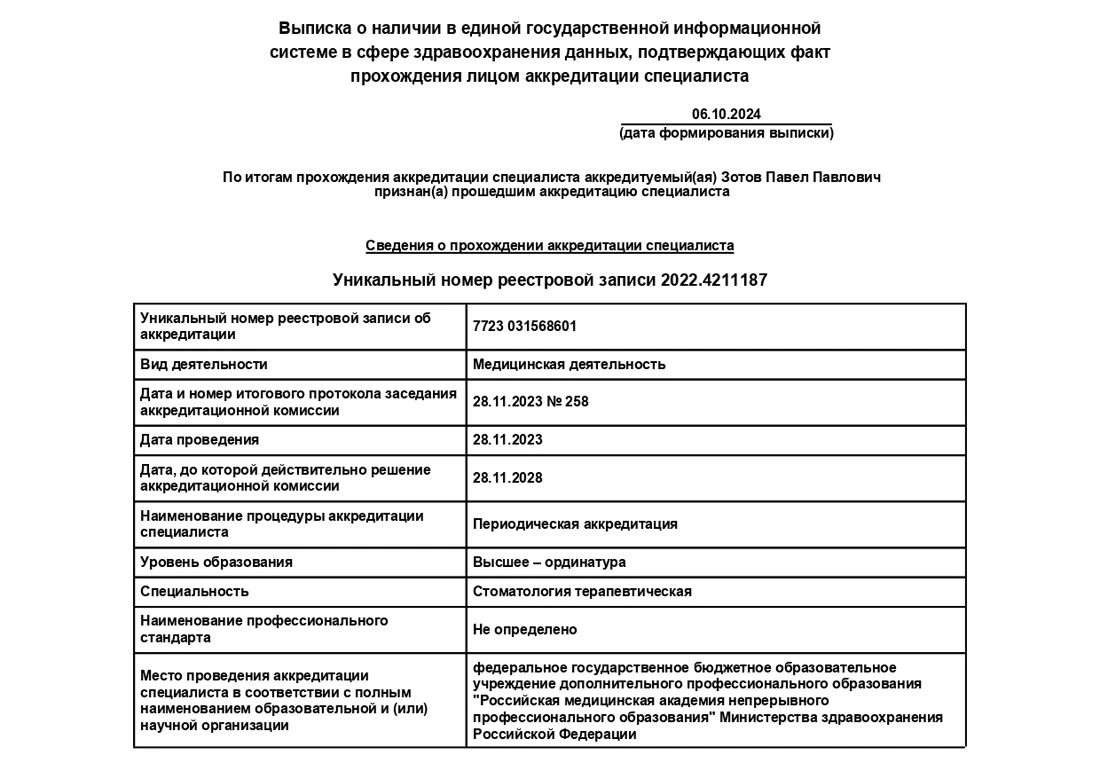 Выписка о наличии в единой государственной информационной системе в сфере здравоохранения данных, подтверждающих факт прохождения лицом аккредитации специалиста

06.10.2024
(дата формирования выписки)

По итогам прохождения аккредитации специалиста аккредитуемый(ая) Зотов Павел Павлович признан(а) прошедшим аккредитацию специалиста

Сведения о прохождении аккредитации специалиста

Уникальный номер реестровой записи 2022.4211187

| | |
|---|---|
| Уникальный номер реестровой записи об аккредитации | 7723 031568601 |
| Вид деятельности | Медицинская деятельность |
| Дата и номер итогового протокола заседания аккредитационной комиссии | 28.11.2023 № 258 |
| Дата проведения | 28.11.2023 |
| Дата, до которой действительно решение аккредитационной комиссии | 28.11.2028 |
| Наименование процедуры аккредитации специалиста | Периодическая аккредитация |
| Уровень образования | Высшее – ординатура |
| Специальность | Стоматология терапевтическая |
| Наименование профессионального стандарта | Не определено |
| Место проведения аккредитации специалиста в соответствии с полным наименованием образовательной и (или) научной организации | федеральное государственное бюджетное образовательное учреждение дополнительного профессионального образования "Российская медицинская академия непрерывного профессионального образования" Министерства здравоохранения Российской Федерации |